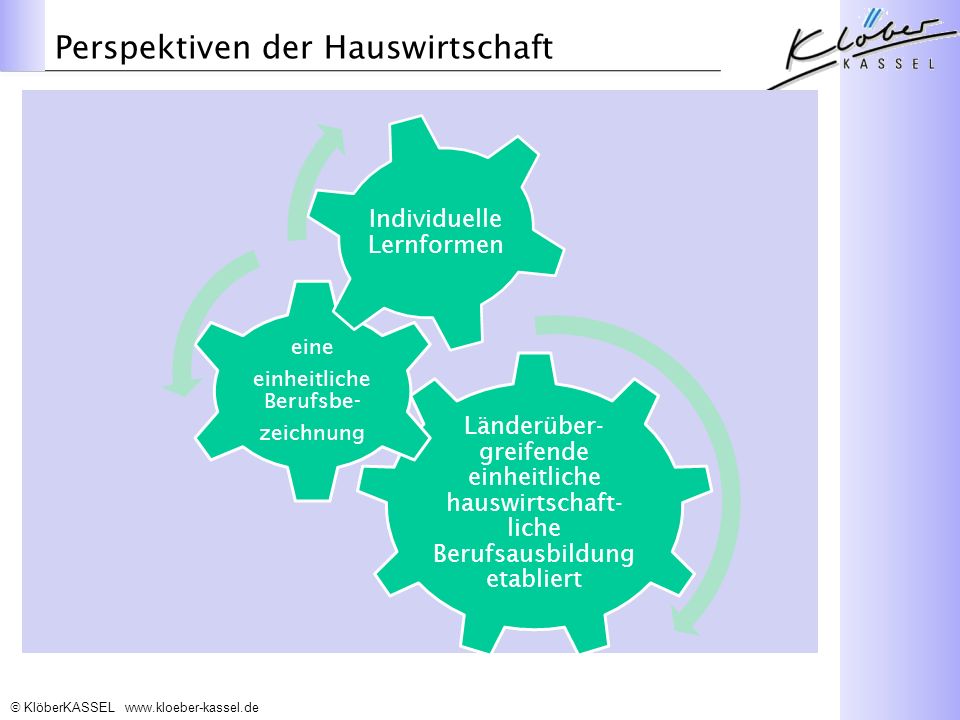 Perspektiven der Hauswirtschaft

Klöber
KASSEL

Individuelle Lernformen

eine einheitliche Berufsbezeichnung

Länderübergreifende einheitliche hauswirtschaftliche Berufsausbildung etabliert

© KlöberKASSEL www.kloeber-kassel.de